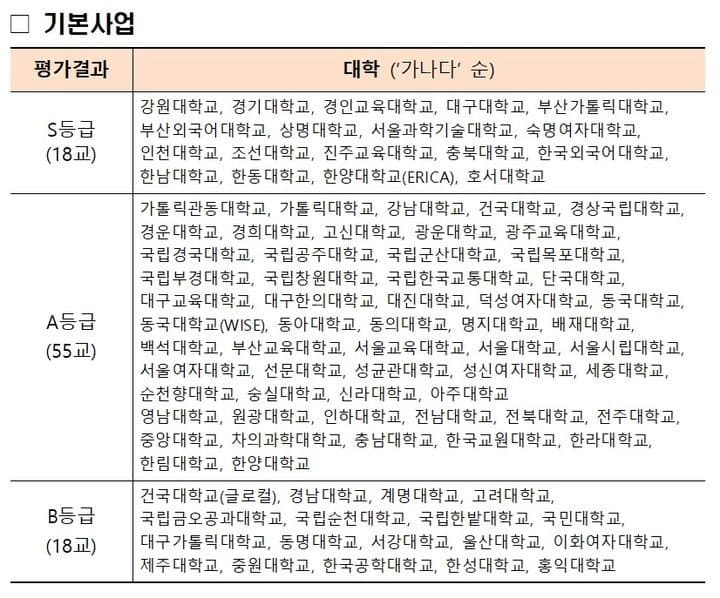 □ 기본사업

| 평가결과 | 대학 ('가나다' 순) |
|---|---|
| S등급 (18교) | 강원대학교, 경기대학교, 경인교육대학교, 대구대학교, 부산가톨릭대학교, 부산외국어대학교, 상명대학교, 서울과학기술대학교, 숙명여자대학교, 인천대학교, 조선대학교, 진주교육대학교, 충북대학교, 한국외국어대학교, 한남대학교, 한동대학교, 한양대학교(ERICA), 호서대학교 |
| A등급 (55교) | 가톨릭관동대학교, 가톨릭대학교, 강남대학교, 건국대학교, 경상국립대학교, 경운대학교, 경희대학교, 고신대학교, 광운대학교, 광주교육대학교, 국립경국대학교, 국립공주대학교, 국립군산대학교, 국립목포대학교, 국립부경대학교, 국립창원대학교, 국립한국교통대학교, 단국대학교, 대구교육대학교, 대구한의대학교, 대진대학교, 덕성여자대학교, 동국대학교, 동국대학교(WISE), 동아대학교, 동의대학교, 명지대학교, 배재대학교, 백석대학교, 부산교육대학교, 서울교육대학교, 서울대학교, 서울시립대학교, 서울여자대학교, 선문대학교, 성균관대학교, 성신여자대학교, 세종대학교, 순천향대학교, 숭실대학교, 신라대학교, 아주대학교 영남대학교, 원광대학교, 인하대학교, 전남대학교, 전북대학교, 전주대학교, 중앙대학교, 차의과학대학교, 충남대학교, 한국교원대학교, 한라대학교, 한림대학교, 한양대학교 |
| B등급 (18교) | 건국대학교(글로컬), 경남대학교, 계명대학교, 고려대학교, 국립금오공과대학교, 국립순천대학교, 국립한밭대학교, 국민대학교, 대구가톨릭대학교, 동명대학교, 서강대학교, 울산대학교, 이화여자대학교, 제주대학교, 중원대학교, 한국공학대학교, 한성대학교, 홍익대학교 |